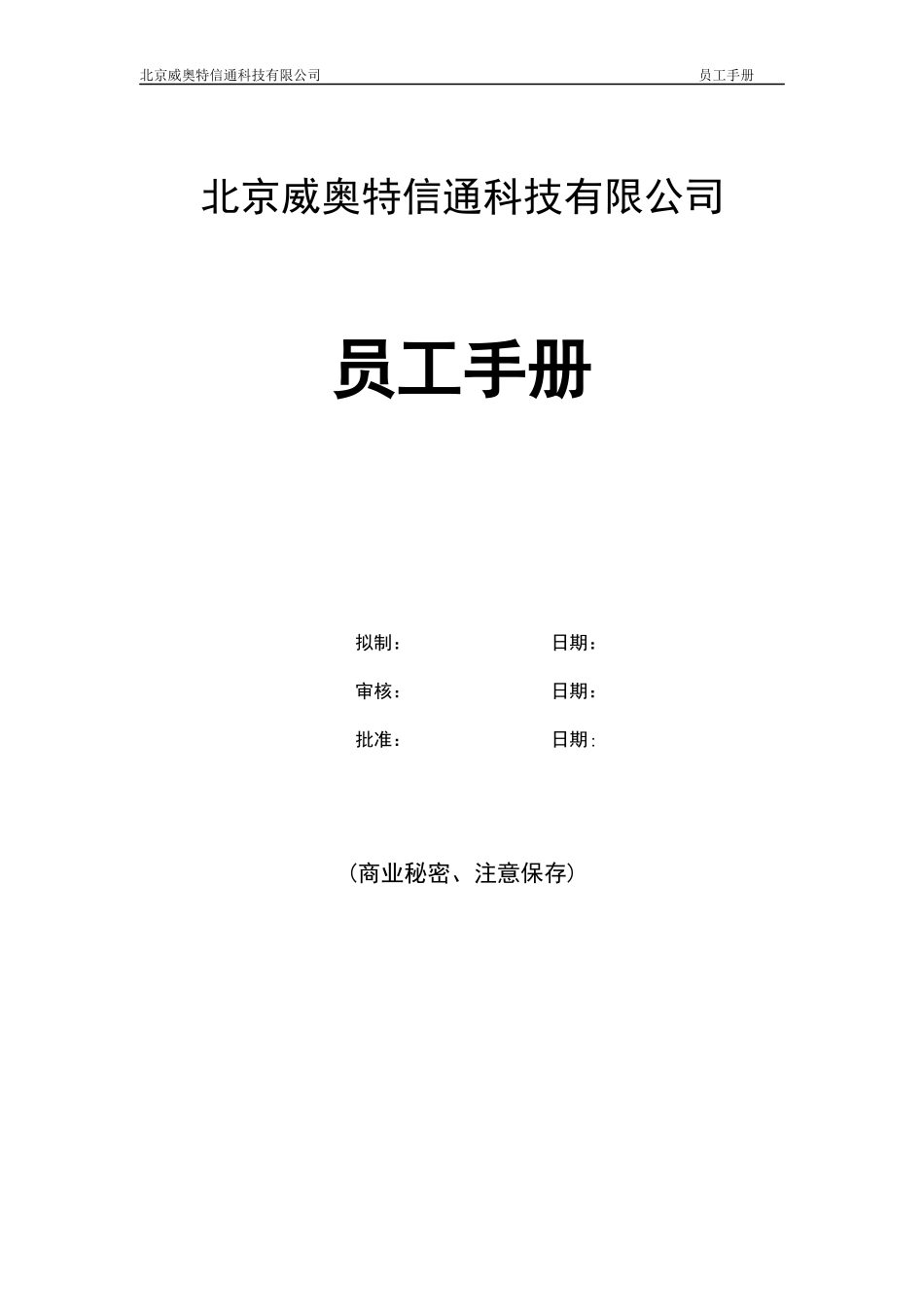 北京威奥特信通科技有限公司 员工手册

北京威奥特信通科技有限公司

员工手册

拟制： 日期：

审核： 日期：

批准： 日期:

（商业秘密、注意保存）